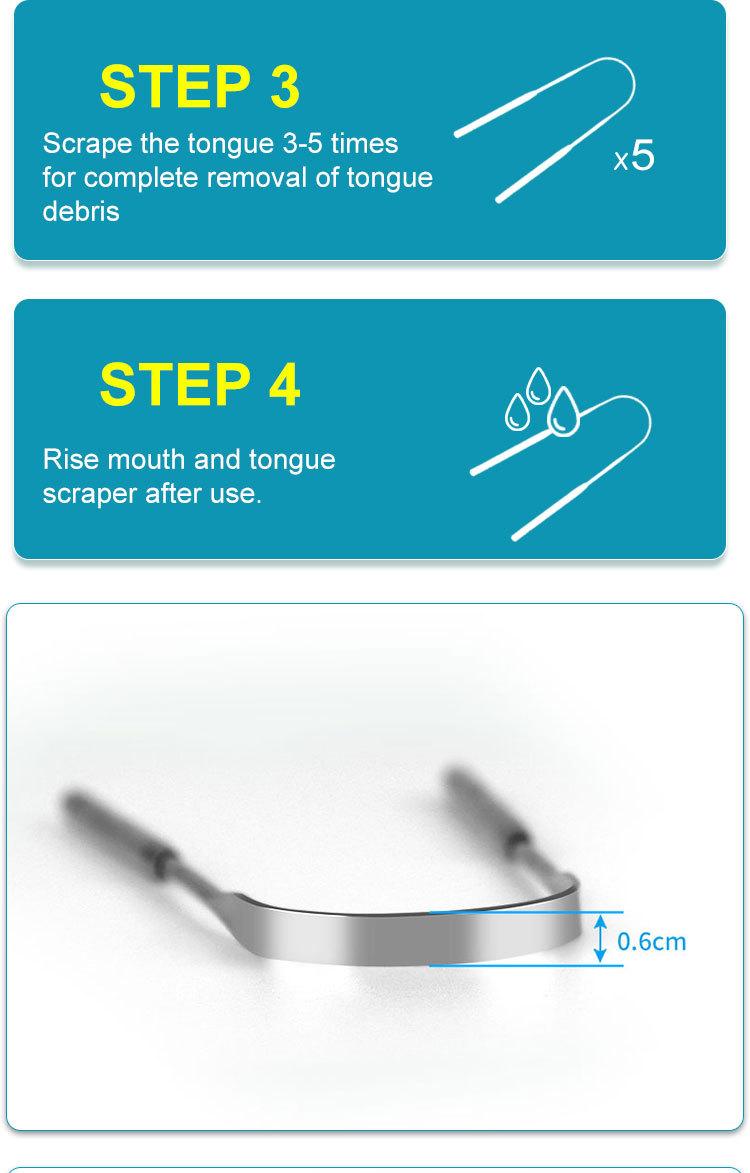 STEP 3

Scrape the tongue 3-5 times for complete removal of tongue debris

x5

STEP 4

Rise mouth and tongue scraper after use.

0.6cm